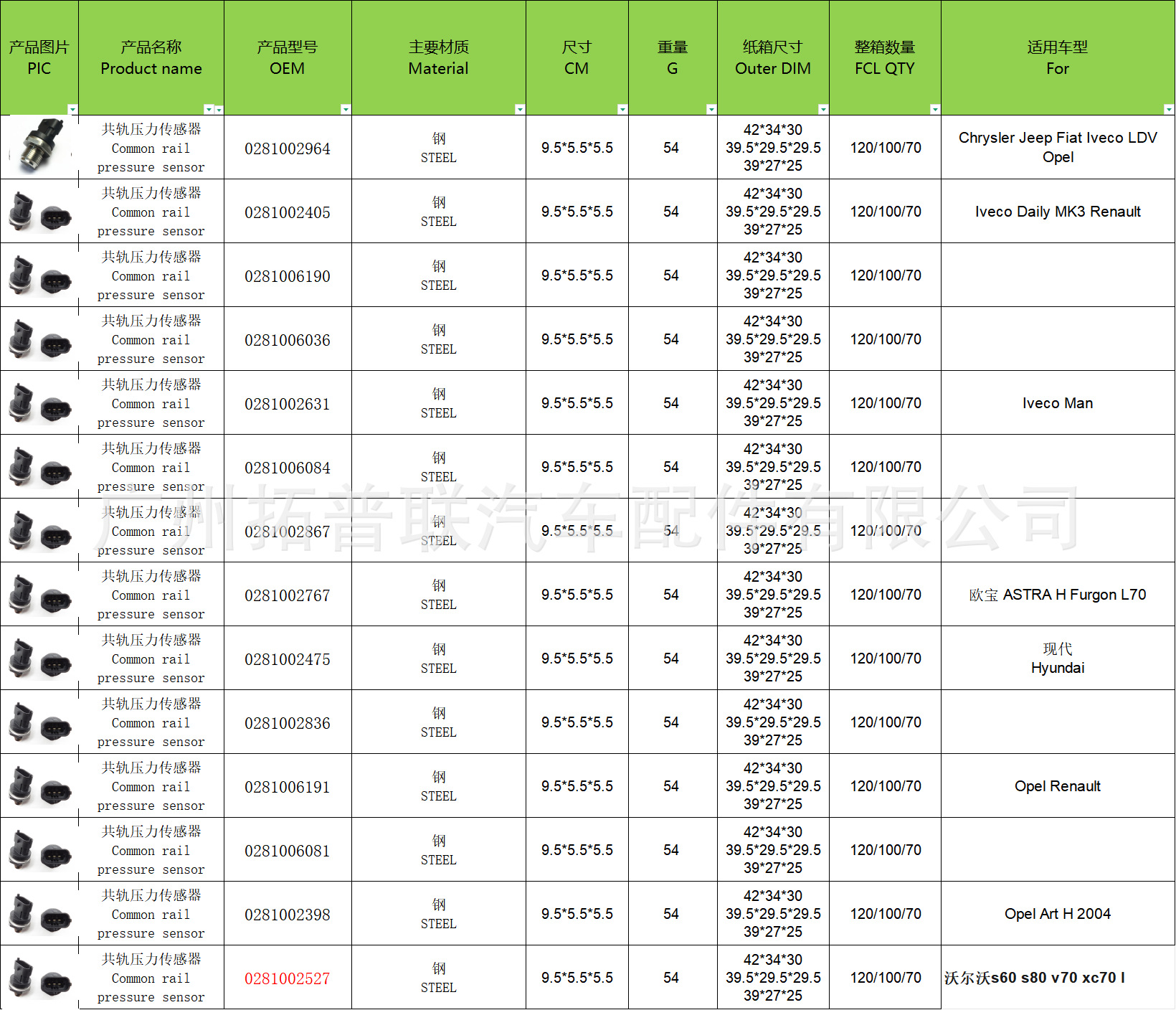 | 产品图片 PIC | 产品名称 Product name | 产品型号 OEM | 主要材质 Material | 尺寸 CM | 重量 G | 纸箱尺寸 Outer DIM | 整箱数量 FCL QTY | 适用车型 For |
|---|---|---|---|---|---|---|---|---|
| | 共轨压力传感器 Common rail pressure sensor | 0281002964 | 钢 STEEL | 9.5*5.5*5.5 | 54 | 42*34*30 39.5*29.5*29.5 39*27*25 | 120/100/70 | Chrysler Jeep Fiat Iveco LDV Opel |
| | 共轨压力传感器 Common rail pressure sensor | 0281002405 | 钢 STEEL | 9.5*5.5*5.5 | 54 | 42*34*30 39.5*29.5*29.5 39*27*25 | 120/100/70 | Iveco Daily MK3 Renault |
| | 共轨压力传感器 Common rail pressure sensor | 0281006190 | 钢 STEEL | 9.5*5.5*5.5 | 54 | 42*34*30 39.5*29.5*29.5 39*27*25 | 120/100/70 | |
| | 共轨压力传感器 Common rail pressure sensor | 0281006036 | 钢 STEEL | 9.5*5.5*5.5 | 54 | 42*34*30 39.5*29.5*29.5 39*27*25 | 120/100/70 | |
| | 共轨压力传感器 Common rail pressure sensor | 0281002631 | 钢 STEEL | 9.5*5.5*5.5 | 54 | 42*34*30 39.5*29.5*29.5 39*27*25 | 120/100/70 | Iveco Man |
| | 共轨压力传感器 Common rail pressure sensor | 0281006084 | 钢 STEEL | 9.5*5.5*5.5 | 54 | 42*34*30 39.5*29.5*29.5 39*27*25 | 120/100/70 | |
| | 共轨压力传感器 Common rail pressure sensor | 0281002867 | 钢 STEEL | 9.5*5.5*5.5 | 54 | 42*34*30 39.5*29.5*29.5 39*27*25 | 120/100/70 | |
| | 共轨压力传感器 Common rail pressure sensor | 0281002767 | 钢 STEEL | 9.5*5.5*5.5 | 54 | 42*34*30 39.5*29.5*29.5 39*27*25 | 120/100/70 | 欧宝 ASTRA H Furgon L70 |
| | 共轨压力传感器 Common rail pressure sensor | 0281002475 | 钢 STEEL | 9.5*5.5*5.5 | 54 | 42*34*30 39.5*29.5*29.5 39*27*25 | 120/100/70 | 现代 Hyundai |
| | 共轨压力传感器 Common rail pressure sensor | 0281002836 | 钢 STEEL | 9.5*5.5*5.5 | 54 | 42*34*30 39.5*29.5*29.5 39*27*25 | 120/100/70 | |
| | 共轨压力传感器 Common rail pressure sensor | 0281006191 | 钢 STEEL | 9.5*5.5*5.5 | 54 | 42*34*30 39.5*29.5*29.5 39*27*25 | 120/100/70 | Opel Renault |
| | 共轨压力传感器 Common rail pressure sensor | 0281006081 | 钢 STEEL | 9.5*5.5*5.5 | 54 | 42*34*30 39.5*29.5*29.5 39*27*25 | 120/100/70 | |
| | 共轨压力传感器 Common rail pressure sensor | 0281002398 | 钢 STEEL | 9.5*5.5*5.5 | 54 | 42*34*30 39.5*29.5*29.5 39*27*25 | 120/100/70 | Opel Art H 2004 |
| | 共轨压力传感器 Common rail pressure sensor | 0281002527 | 钢 STEEL | 9.5*5.5*5.5 | 54 | 42*34*30 39.5*29.5*29.5 39*27*25 | 120/100/70 | 沃尔沃s60 s80 v70 xc70 I |

广州拓普联汽车配件有限公司